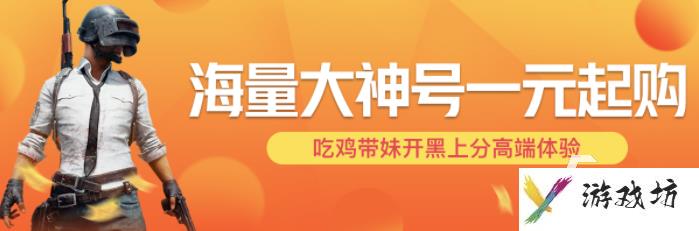 海量大神号一元起购

吃鸡带妹开黑上分高端体验

游戏坊